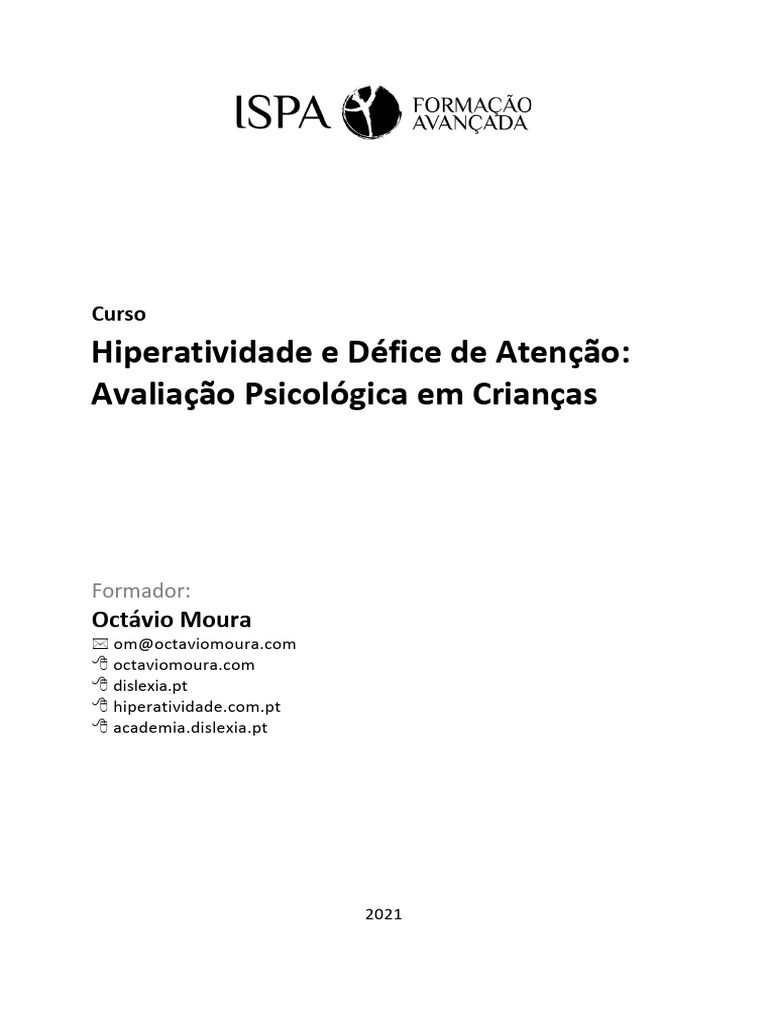 ISPA FORMAÇÃO AVANÇADA

Curso

Hiperatividade e Défice de Atenção: Avaliação Psicológica em Crianças

Formador:

Octávio Moura

om@octaviomoura.com
octaviomoura.com
dislexia.pt
hiperatividade.com.pt
academia.dislexia.pt

2021